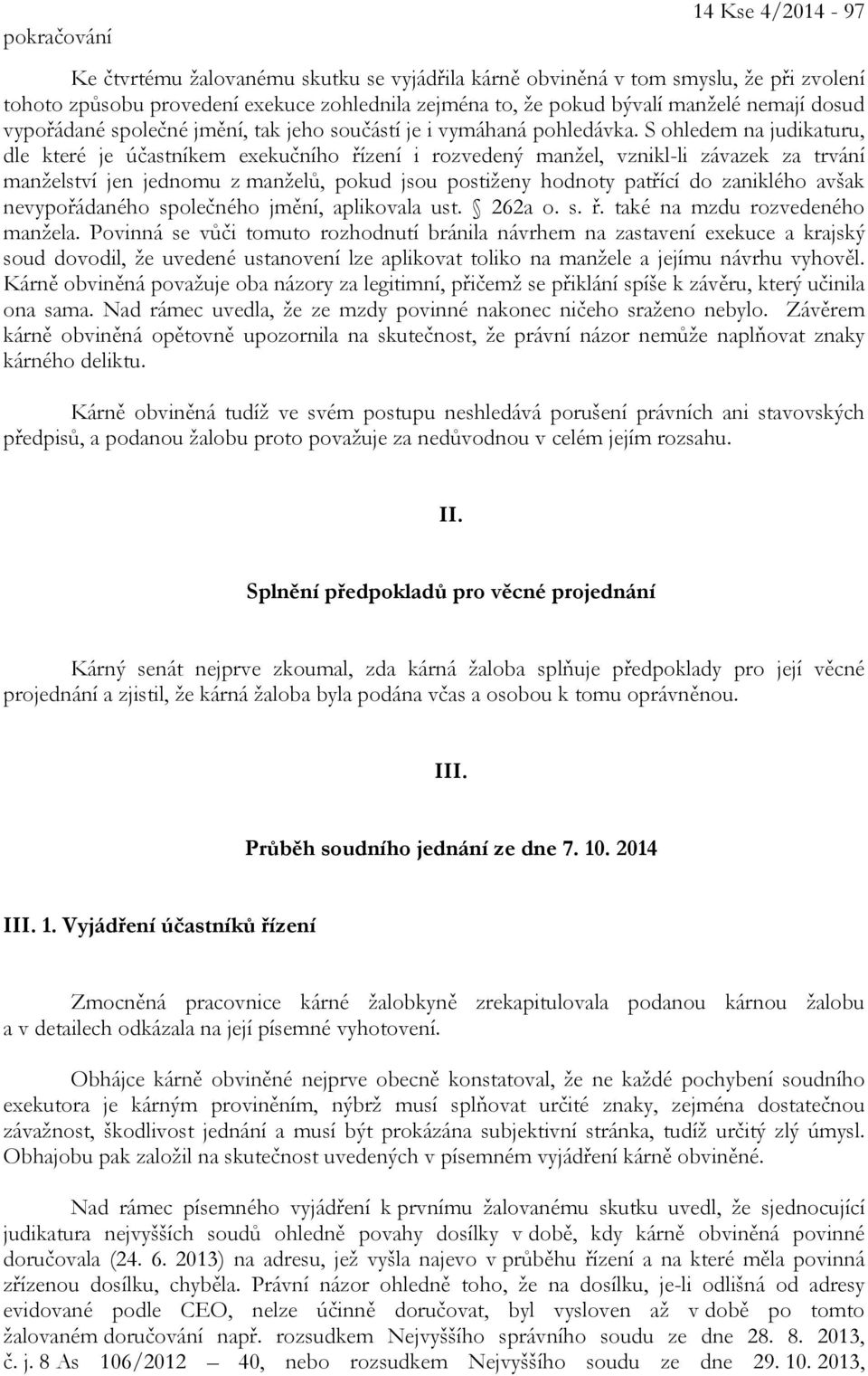 pokračování

14 Kse 4/2014 - 97

Ke čtvrtému žalovanému skutku se vyjádřila kárně obviněná v tom smyslu, že při zvolení tohoto způsobu provedení exekuce zohlednila zejména to, že pokud bývalí manželé nemají dosud vypořádané společné jmění, tak jeho součástí je i vymáhaná pohledávka. S ohledem na judikaturu, dle které je účastníkem exekučního řízení i rozvedený manžel, vznikl-li závazek za trvání manželství jen jednomu z manželů, pokud jsou postiženy hodnoty patřící do zaniklého avšak nevypořádaného společného jmění, aplikovala ust. § 262a o. s. ř. také na mzdu rozvedeného manžela. Povinná se vůči tomuto rozhodnutí bránila návrhem na zastavení exekuce a krajský soud dovodil, že uvedené ustanovení lze aplikovat toliko na manžele a jejímu návrhu vyhověl. Kárně obviněná považuje oba názory za legitimní, přičemž se přiklání spíše k závěru, který učinila ona sama. Nad rámec uvedla, že ze mzdy povinné nakonec ničeho sraženo nebylo. Závěrem kárně obviněná opětovně upozornila na skutečnost, že právní názor nemůže naplňovat znaky kárného deliktu.

Kárně obviněná tudíž ve svém postupu neshledává porušení právních ani stavovských předpisů, a podanou žalobu proto považuje za nedůvodnou v celém jejím rozsahu.

II.

Splnění předpokladů pro věcné projednání

Kárný senát nejprve zkoumal, zda kárná žaloba splňuje předpoklady pro její věcné projednání a zjistil, že kárná žaloba byla podána včas a osobou k tomu oprávněnou.

III.

Průběh soudního jednání ze dne 7. 10. 2014

III. 1. Vyjádření účastníků řízení

Zmocněná pracovnice kárné žalobkyně zrekapitulovala podanou kárnou žalobu a v detailech odkázala na její písemné vyhotovení.

Obhájce kárně obviněné nejprve obecně konstatoval, že ne každé pochybení soudního exekutora je kárným proviněním, nýbrž musí splňovat určité znaky, zejména dostatečnou závažnost, škodlivost jednání a musí být prokázána subjektivní stránka, tudíž určitý zlý úmysl. Obhajobu pak založil na skutečnost uvedených v písemném vyjádření kárně obviněné.

Nad rámec písemného vyjádření k prvnímu žalovanému skutku uvedl, že sjednocující judikatura nejvyšších soudů ohledně povahy dosílky v době, kdy kárně obviněná povinné doručovala (24. 6. 2013) na adresu, jež vyšla najevo v průběhu řízení a na které měla povinná zřízenou dosílku, chyběla. Právní názor ohledně toho, že na dosílku, je-li odlišná od adresy evidované podle CEO, nelze účinně doručovat, byl vysloven až v době po tomto žalovaném doručování např. rozsudkem Nejvyššího správního soudu ze dne 28. 8. 2013, č. j. 8 As 106/2012 – 40, nebo rozsudkem Nejvyššího soudu ze dne 29. 10. 2013,